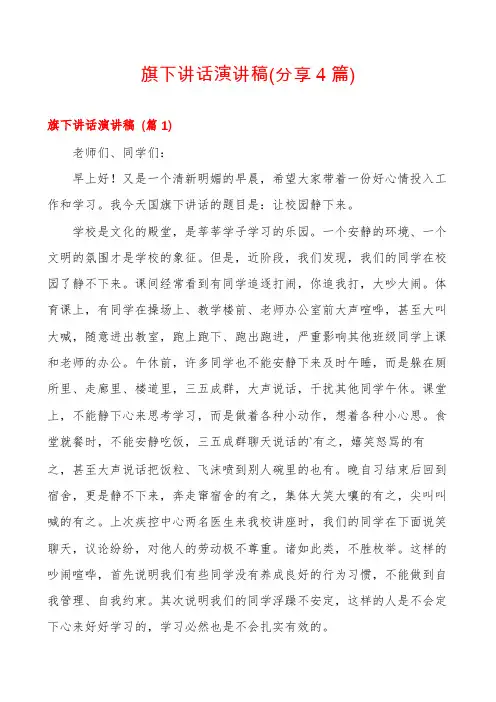 旗下讲话演讲稿(分享 4 篇)

旗下讲话演讲稿（篇 1）

老师们、同学们：

早上好！又是一个清新明媚的早晨，希望大家带着一份好心情投入工作和学习。我今天国旗下讲话的题目是：让校园静下来。

学校是文化的殿堂，是莘莘学子学习的乐园。一个安静的环境、一个文明的氛围才是学校的象征。但是，近阶段，我们发现，我们的同学在校园了静不下来。课间经常看到有同学追逐打闹，你追我打，大吵大闹。体育课上，有同学在操场上、教学楼前、老师办公室前大声喧哗，甚至大叫大喊，随意进出教室，跑上跑下、跑出跑进，严重影响其他班级同学上课和老师的办公。午休前，许多同学也不能安静下来及时午睡，而是躲在厕所里、走廊里、楼道里，三五成群，大声说话，干扰其他同学午休。课堂上，不能静下心来思考学习，而是做着各种小动作，想着各种小心思。食堂就餐时，不能安静吃饭，三五成群聊天说话的`有之，嬉笑怒骂的有之，甚至大声说话把饭粒、飞沫喷到别人碗里的也有。晚自习结束后回到宿舍，更是静不下来，奔走窜宿舍的有之，集体大笑大嚷的有之，尖叫叫喊的有之。上次疾控中心两名医生来我校讲座时，我们的同学在下面说笑聊天，议论纷纷，对他人的劳动极不尊重。诸如此类，不胜枚举。这样的吵闹喧哗，首先说明我们有些同学没有养成良好的行为习惯，不能做到自我管理、自我约束。其次说明我们的同学浮躁不安定，这样的人是不会定下心来好好学习的，学习必然也是不会扎实有效的。